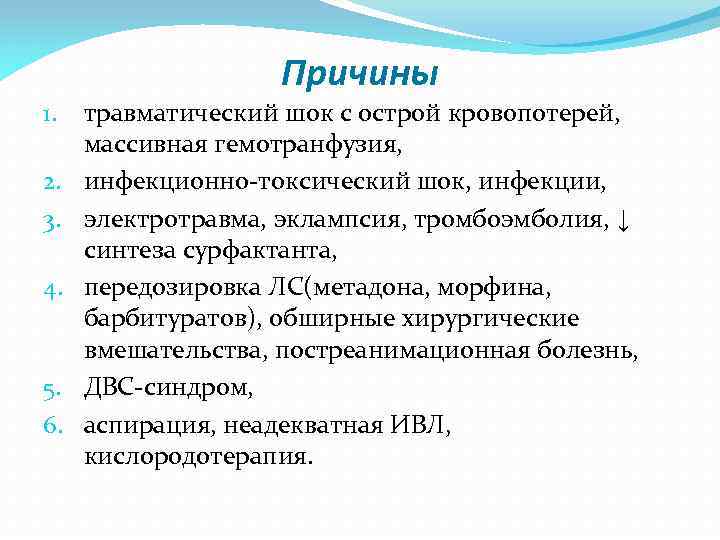 Причины

1. травматический шок с острой кровопотерей, массивная гемотранфузия,
2. инфекционно-токсический шок, инфекции,
3. электротравма, эклампсия, тромбоэмболия, ↓ синтеза сурфактанта,
4. передозировка ЛС(метадона, морфина, барбитуратов), обширные хирургические вмешательства, постреанимационная болезнь,
5. ДВС-синдром,
6. аспирация, неадекватная ИВЛ, кислородотерапия.